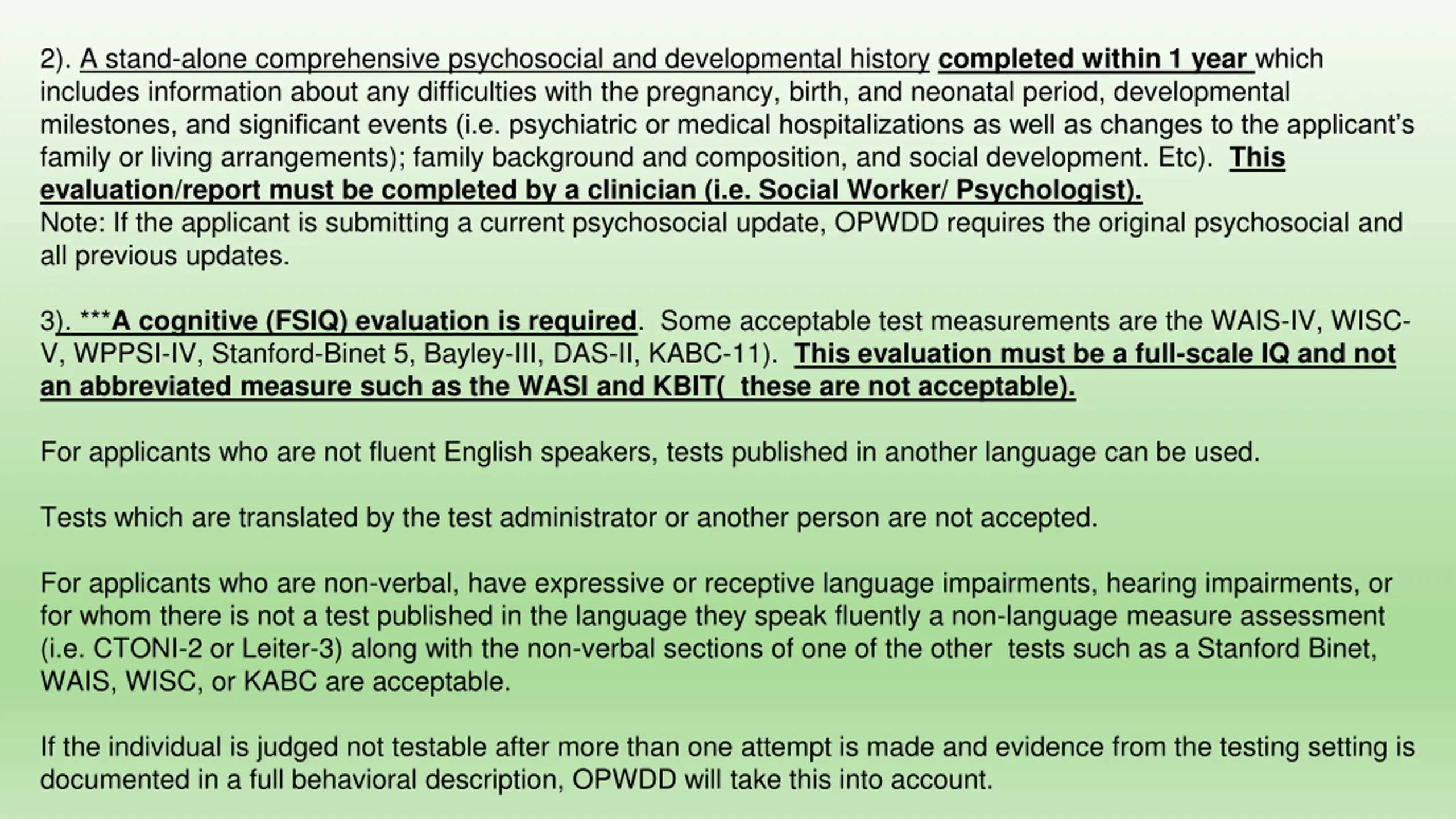 2). A stand-alone comprehensive psychosocial and developmental history completed within 1 year which includes information about any difficulties with the pregnancy, birth, and neonatal period, developmental milestones, and significant events (i.e. psychiatric or medical hospitalizations as well as changes to the applicant's family or living arrangements); family background and composition, and social development. Etc). This evaluation/report must be completed by a clinician (i.e. Social Worker/ Psychologist).
Note: If the applicant is submitting a current psychosocial update, OPWDD requires the original psychosocial and all previous updates.

3). ***A cognitive (FSIQ) evaluation is required. Some acceptable test measurements are the WAIS-IV, WISC-V, WPPSI-IV, Stanford-Binet 5, Bayley-III, DAS-II, KABC-11). This evaluation must be a full-scale IQ and not an abbreviated measure such as the WASI and KBIT( these are not acceptable).

For applicants who are not fluent English speakers, tests published in another language can be used.

Tests which are translated by the test administrator or another person are not accepted.

For applicants who are non-verbal, have expressive or receptive language impairments, hearing impairments, or for whom there is not a test published in the language they speak fluently a non-language measure assessment (i.e. CTONI-2 or Leiter-3) along with the non-verbal sections of one of the other tests such as a Stanford Binet, WAIS, WISC, or KABC are acceptable.

If the individual is judged not testable after more than one attempt is made and evidence from the testing setting is documented in a full behavioral description, OPWDD will take this into account.